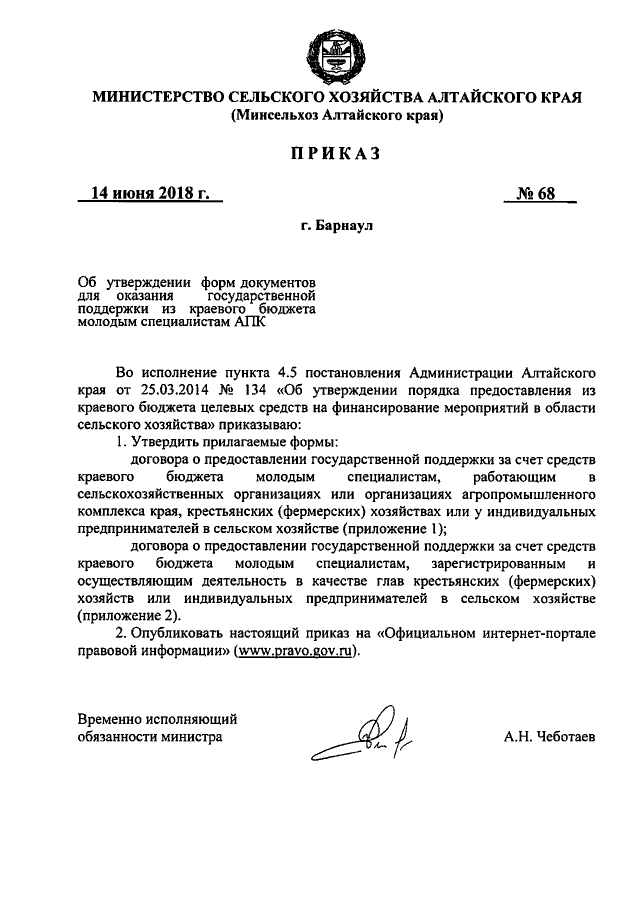 МИНИСТЕРСТВО СЕЛЬСКОГО ХОЗЯЙСТВА АЛТАЙСКОГО КРАЯ
(Минсельхоз Алтайского края)

ПРИКАЗ

14 июня 2018 г. № 68

г. Барнаул

Об утверждении форм документов для оказания государственной поддержки из краевого бюджета молодым специалистам АПК

Во исполнение пункта 4.5 постановления Администрации Алтайского края от 25.03.2014 № 134 «Об утверждении порядка предоставления из краевого бюджета целевых средств на финансирование мероприятий в области сельского хозяйства» приказываю:

1. Утвердить прилагаемые формы:

договора о предоставлении государственной поддержки за счет средств краевого бюджета молодым специалистам, работающим в сельскохозяйственных организациях или организациях агропромышленного комплекса края, крестьянских (фермерских) хозяйствах или у индивидуальных предпринимателей в сельском хозяйстве (приложение 1);

договора о предоставлении государственной поддержки за счет средств краевого бюджета молодым специалистам, зарегистрированным и осуществляющим деятельность в качестве глав крестьянских (фермерских) хозяйств или индивидуальных предпринимателей в сельском хозяйстве (приложение 2).

2. Опубликовать настоящий приказ на «Официальном интернет-портале правовой информации» (www.pravo.gov.ru).

Временно исполняющий обязанности министра

А.Н. Чеботаев